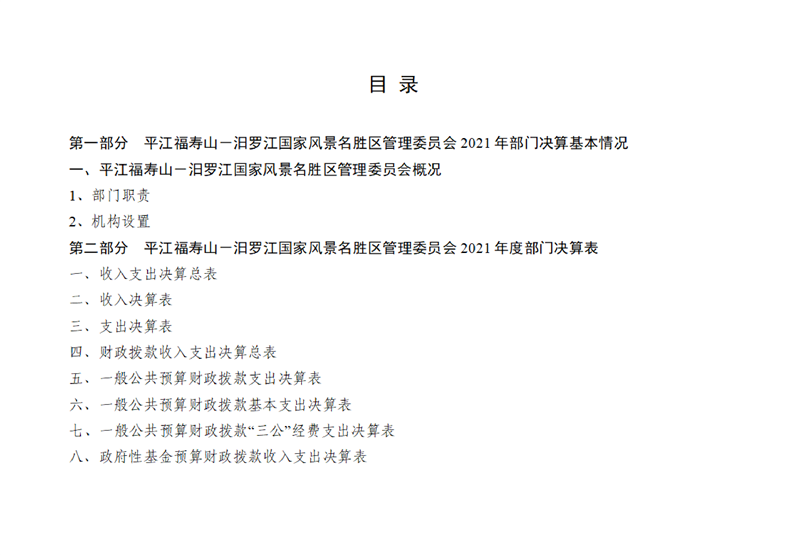 目 录

第一部分 平江福寿山－汨罗江国家风景名胜区管理委员会 2021 年部门决算基本情况

一、平江福寿山－汨罗江国家风景名胜区管理委员会概况

1、部门职责

2、机构设置

第二部分 平江福寿山－汨罗江国家风景名胜区管理委员会 2021 年度部门决算表

一、收入支出决算总表

二、收入决算表

三、支出决算表

四、财政拨款收入支出决算总表

五、一般公共预算财政拨款支出决算表

六、一般公共预算财政拨款基本支出决算表

七、一般公共预算财政拨款“三公”经费支出决算表

八、政府性基金预算财政拨款收入支出决算表